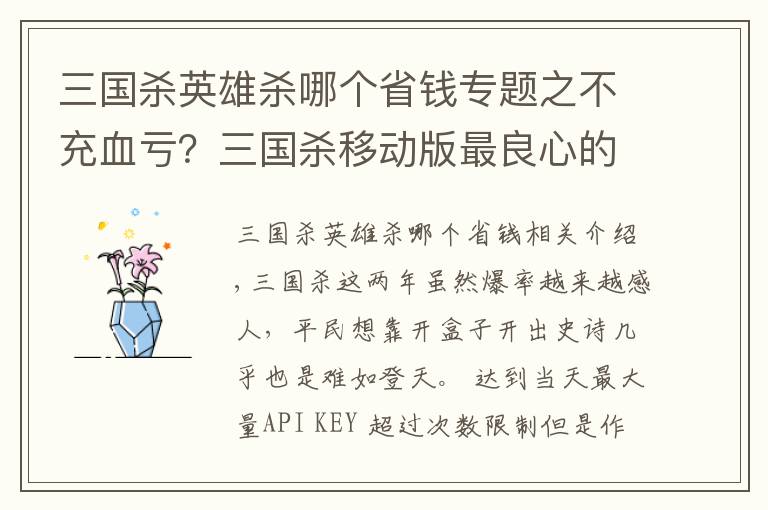 三国杀英雄杀哪个省钱专题之不充血亏？三国杀移动版最良心的

三国杀英雄杀哪个省钱相关介绍，三国杀这两年虽然爆率越来越感人，平民想靠开盒子开出史诗几乎也是难如登天。 达到当天最大量API KEY 超过次数限制但是作